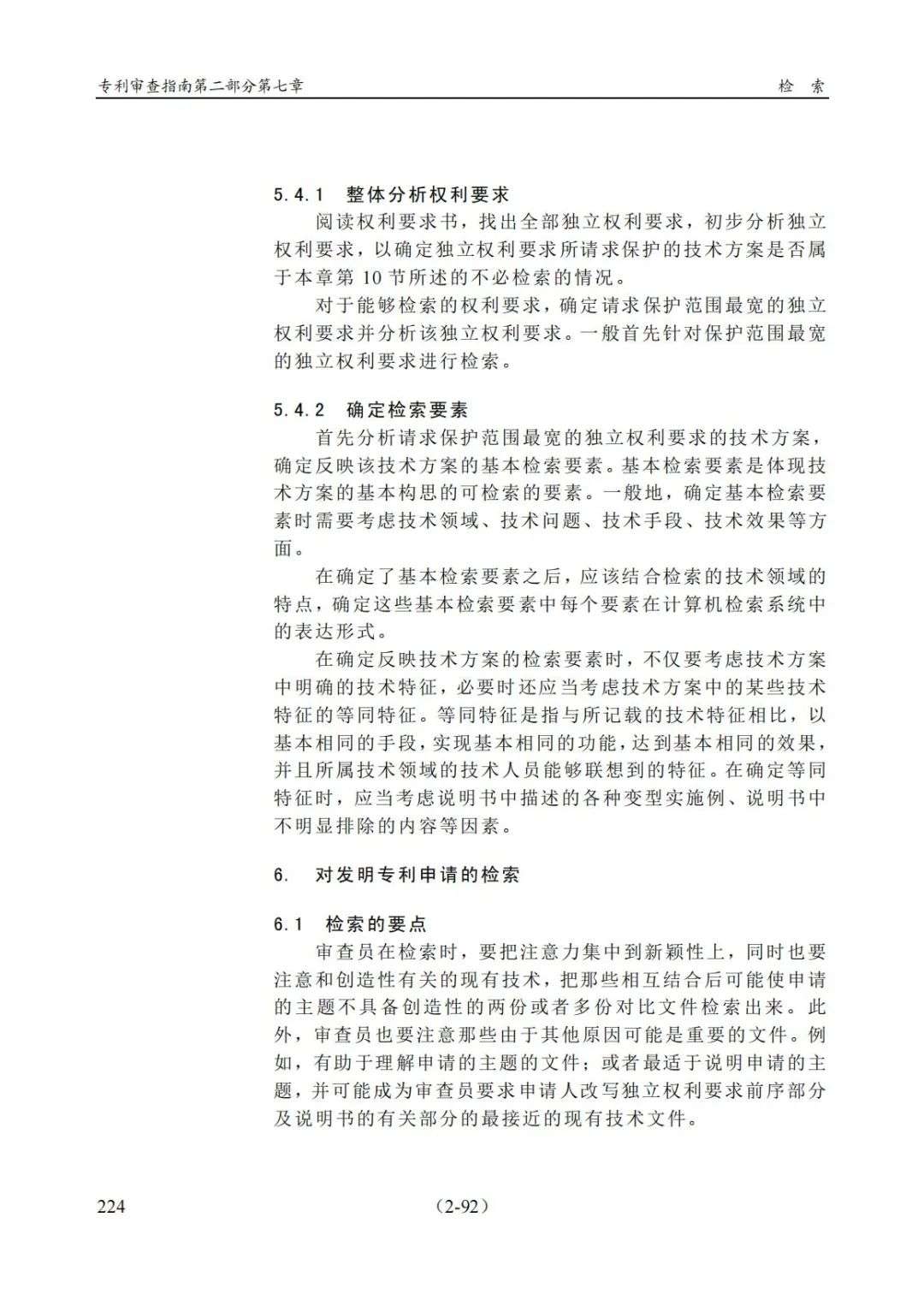 专利审查指南第二部分第七章 检 索

5.4.1 整体分析权利要求

阅读权利要求书，找出全部独立权利要求，初步分析独立权利要求，以确定独立权利要求所请求保护的技术方案是否属于本章第10节所述的不必检索的情况。

对于能够检索的权利要求，确定请求保护范围最宽的独立权利要求并分析该独立权利要求。一般首先针对保护范围最宽的独立权利要求进行检索。

5.4.2 确定检索要素

首先分析请求保护范围最宽的独立权利要求的技术方案，确定反映该技术方案的基本检索要素。基本检索要素是体现技术方案的基本构思的可检索的要素。一般地，确定基本检索要素时需要考虑技术领域、技术问题、技术手段、技术效果等方面。

在确定了基本检索要素之后，应该结合检索的技术领域的特点，确定这些基本检索要素中每个要素在计算机检索系统中的表达形式。

在确定反映技术方案的检索要素时，不仅要考虑技术方案中明确的技术特征，必要时还应当考虑技术方案中的某些技术特征的等同特征。等同特征是指与所记载的技术特征相比，以基本相同的手段，实现基本相同的功能，达到基本相同的效果，并且所属技术领域的技术人员能够联想到的特征。在确定等同特征时，应当考虑说明书中描述的各种变型实施例、说明书中不明显排除的内容等因素。

6. 对发明专利申请的检索

6.1 检索的要点

审查员在检索时，要把注意力集中到新颖性上，同时也要注意和创造性有关的现有技术，把那些相互结合后可能使申请的主题不具备创造性的两份或者多份对比文件检索出来。此外，审查员也要注意那些由于其他原因可能是重要的文件。例如，有助于理解申请的主题的文件；或者最适于说明申请的主题，并可能成为审查员要求申请人改写独立权利要求前序部分及说明书的有关部分的最接近的现有技术文件。

224 (2-92)